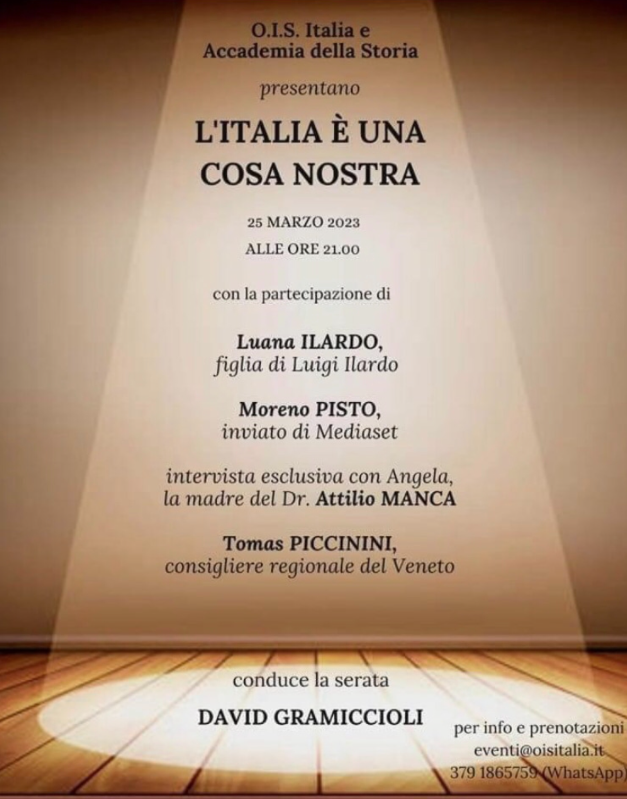 O.I.S. Italia e
Accademia della Storia

presentano

L'ITALIA È UNA COSA NOSTRA

25 MARZO 2023
ALLE ORE 21.00

con la partecipazione di

Luana ILARDO,
figlia di Luigi Ilardo

Moreno PISTO,
inviato di Mediaset

intervista esclusiva con Angela,
la madre del Dr. Attilio MANCA

Tomas PICCININI,
consigliere regionale del Veneto

conduce la serata

DAVID GRAMICCIOLI

per info e prenotazioni
eventi@oisitalia.it
379 1865759 (WhatsApp)